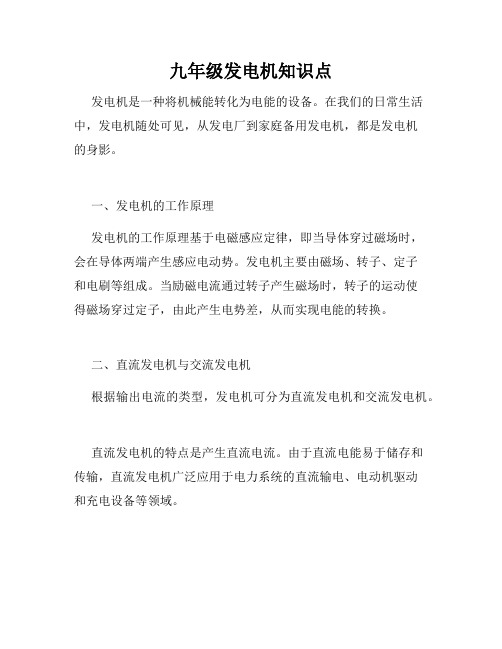 九年级发电机知识点

发电机是一种将机械能转化为电能的设备。在我们的日常生活中，发电机随处可见，从发电厂到家庭备用发电机，都是发电机的身影。

一、发电机的工作原理

发电机的工作原理基于电磁感应定律，即当导体穿过磁场时，会在导体两端产生感应电动势。发电机主要由磁场、转子、定子和电刷等组成。当励磁电流通过转子产生磁场时，转子的运动使得磁场穿过定子，由此产生电势差，从而实现电能的转换。

二、直流发电机与交流发电机

根据输出电流的类型，发电机可分为直流发电机和交流发电机。

直流发电机的特点是产生直流电流。由于直流电能易于储存和传输，直流发电机广泛应用于电力系统的直流输电、电动机驱动和充电设备等领域。